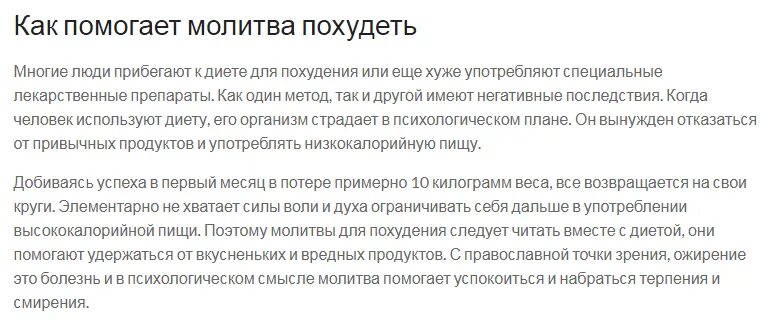 Как помогает молитва похудеть

Многие люди прибегают к диете для похудения или еще хуже употребляют специальные лекарственные препараты. Как один метод, так и другой имеют негативные последствия. Когда человек используют диету, его организм страдает в психологическом плане. Он вынужден отказаться от привычных продуктов и употреблять низкокалорийную пищу.

Добиваясь успеха в первый месяц в потере примерно 10 килограмм веса, все возвращается на свои круги. Элементарно не хватает силы воли и духа ограничивать себя дальше в употреблении высококалорийной пищи. Поэтому молитвы для похудения следует читать вместе с диетой, они помогают удержаться от вкусненьких и вредных продуктов. С православной точки зрения, ожирение это болезнь и в психологическом смысле молитва помогает успокоиться и набраться терпения и смирения.